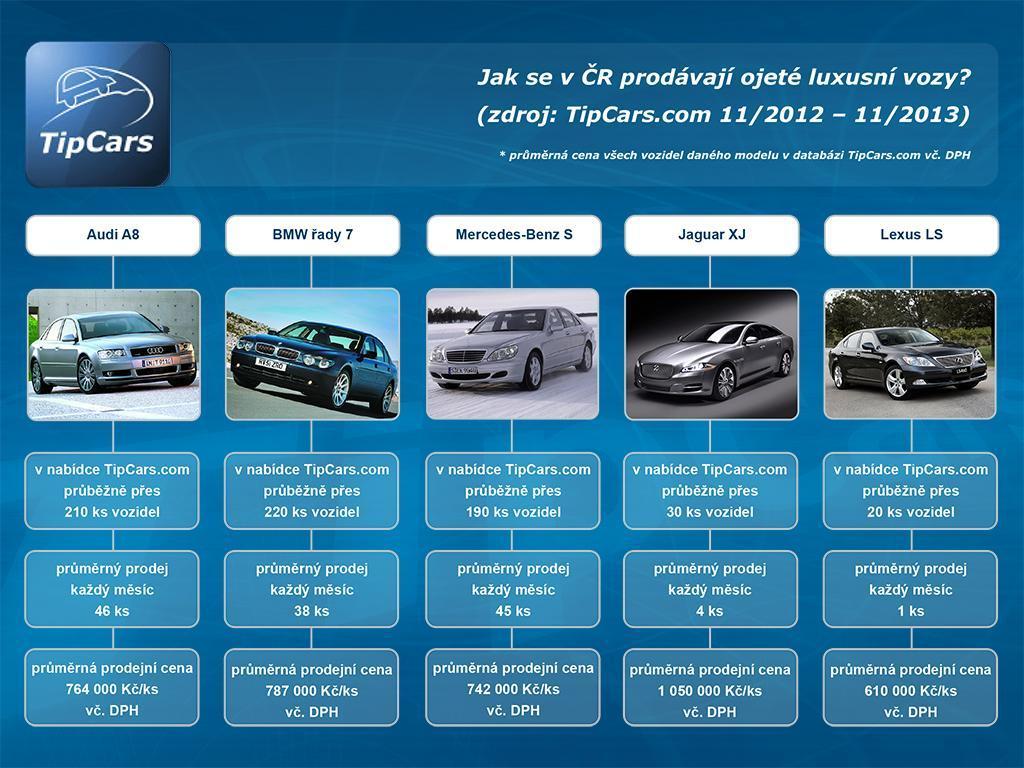 TipCars

Jak se v ČR prodávají ojeté luxusní vozy?
(zdroj: TipCars.com 11/2012 – 11/2013)

* průměrná cena všech vozidel daného modelu v databázi TipCars.com vč. DPH

Audi A8

v nabídce TipCars.com průběžně přes 210 ks vozidel

průměrný prodej každý měsíc 46 ks

průměrná prodejní cena 764 000 Kč/ks vč. DPH

BMW řady 7

v nabídce TipCars.com průběžně přes 220 ks vozidel

průměrný prodej každý měsíc 38 ks

průměrná prodejní cena 787 000 Kč/ks vč. DPH

Mercedes-Benz S

v nabídce TipCars.com průběžně přes 190 ks vozidel

průměrný prodej každý měsíc 45 ks

průměrná prodejní cena 742 000 Kč/ks vč. DPH

Jaguar XJ

v nabídce TipCars.com průběžně přes 30 ks vozidel

průměrný prodej každý měsíc 4 ks

průměrná prodejní cena 1 050 000 Kč/ks vč. DPH

Lexus LS

v nabídce TipCars.com průběžně přes 20 ks vozidel

průměrný prodej každý měsíc 1 ks

průměrná prodejní cena 610 000 Kč/ks vč. DPH